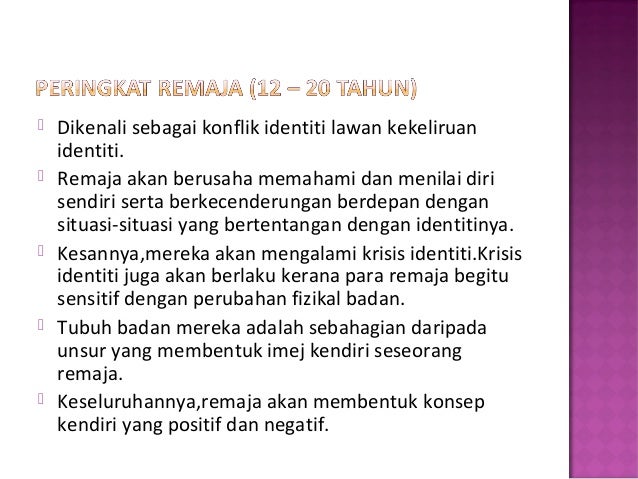 PERINGKAT REMAJA (12 – 20 TAHUN)

Dikenali sebagai konflik identiti lawan kekeliruan identiti.

Remaja akan berusaha memahami dan menilai diri sendiri serta berkecenderungan berdepan dengan situasi-situasi yang bertentangan dengan identitinya.

Kesannya,mereka akan mengalami krisis identiti.Krisis identiti juga akan berlaku kerana para remaja begitu sensitif dengan perubahan fizikal badan.

Tubuh badan mereka adalah sebahagian daripada unsur yang membentuk imej kendiri seseorang remaja.

Keseluruhannya,remaja akan membentuk konsep kendiri yang positif dan negatif.